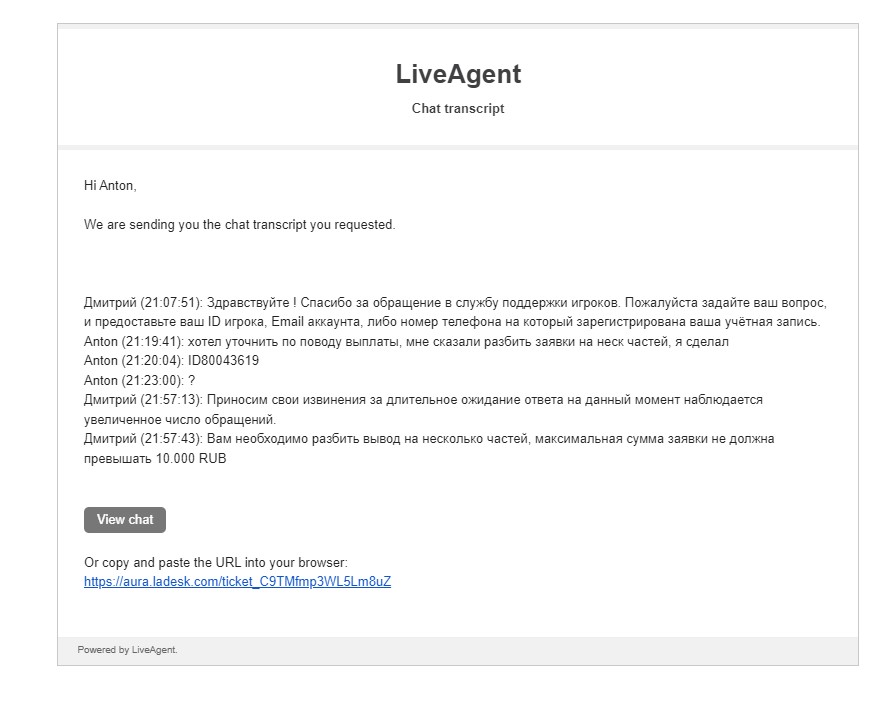 LiveAgent

Chat transcript

Hi Anton,

We are sending you the chat transcript you requested.

Дмитрий (21:07:51): Здравствуйте ! Спасибо за обращение в службу поддержки игроков. Пожалуйста задайте ваш вопрос, и предоставьте ваш ID игрока, Email аккаунта, либо номер телефона на который зарегистрирована ваша учётная запись.
Anton (21:19:41): хотел уточнить по поводу выплаты, мне сказали разбить заявки на неск частей, я сделал
Anton (21:20:04): ID80043619
Anton (21:23:00): ?
Дмитрий (21:57:13): Приносим свои извинения за длительное ожидание ответа на данный момент наблюдается увеличенное число обращений.
Дмитрий (21:57:43): Вам необходимо разбить вывод на несколько частей, максимальная сумма заявки не должна превышать 10.000 RUB

View chat

Or copy and paste the URL into your browser:
https://aura.ladesk.com/ticket_C9TMfmp3WL5Lm8uZ

Powered by LiveAgent.